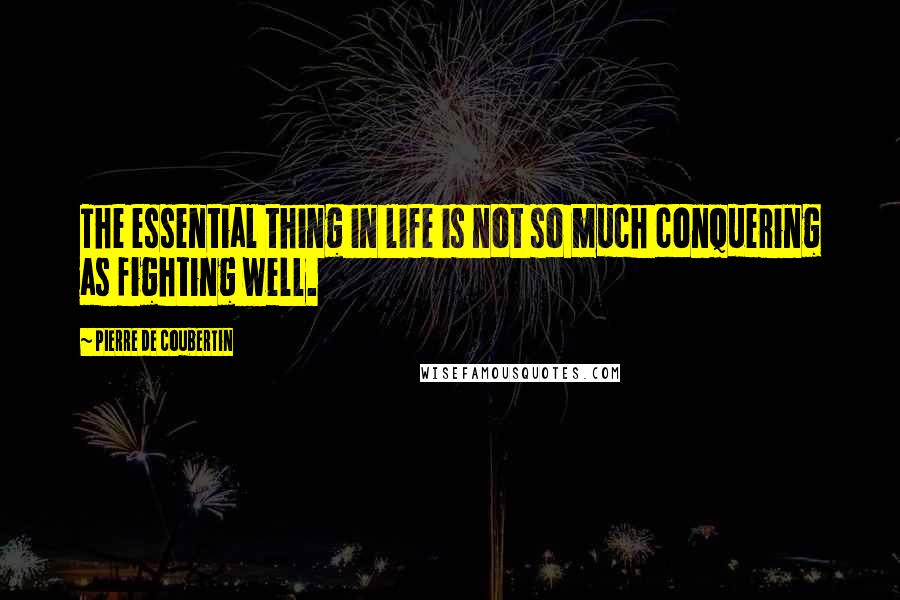 THE ESSENTIAL THING IN LIFE IS NOT SO MUCH CONQUERING AS FIGHTING WELL.

~ PIERRE DE COUBERTIN

WISEFAMOUSQUOTES.COM